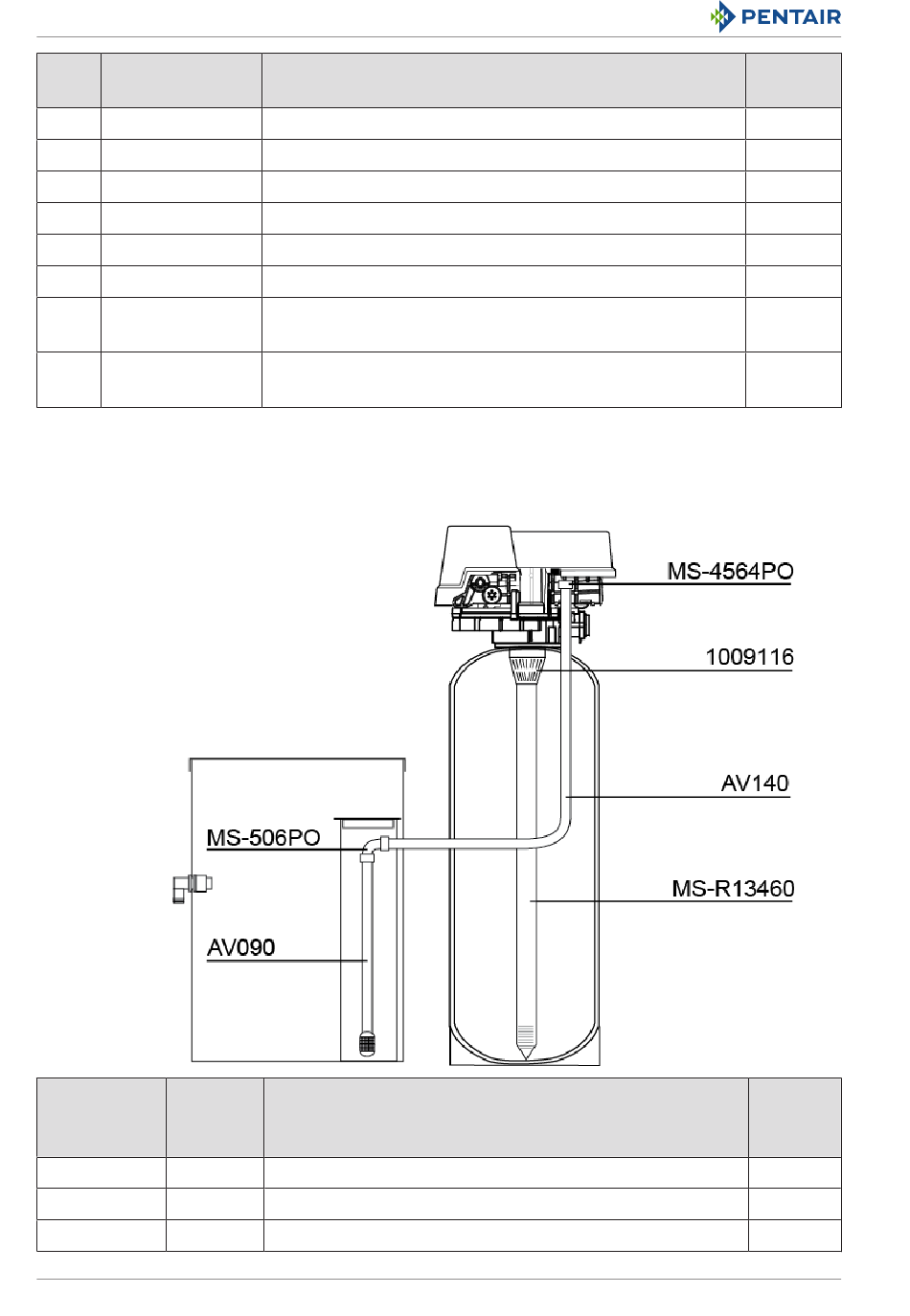 PENTAIR

MS-4564PO

1009116

AV140

MS-506PO

MS-R13460

AV090